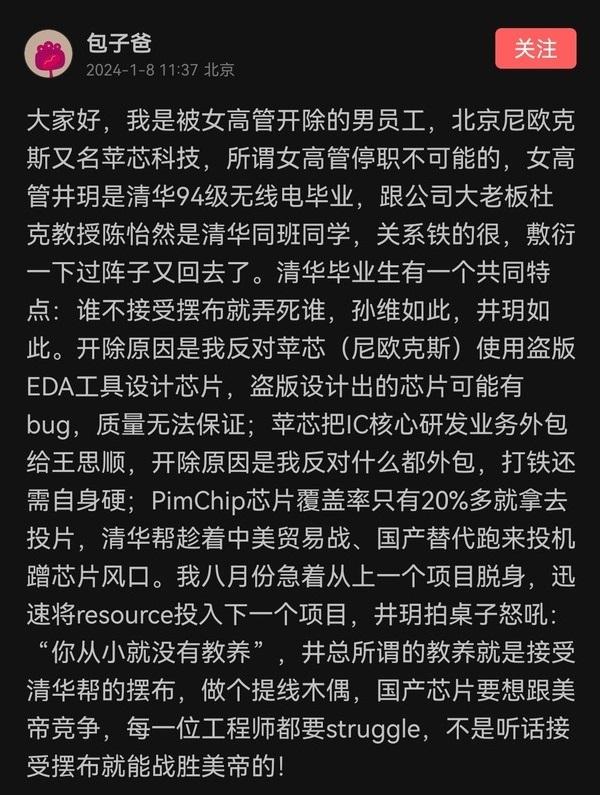 包子爸
2024-1-8 11:37 北京

关注

大家好，我是被女高管开除的男员工，北京尼欧克斯又名苹芯科技，所谓女高管停职不可能的，女高管井玥是清华94级无线电毕业，跟公司大老板杜克教授陈怡然是清华同班同学，关系铁的很，敷衍一下过阵子又回去了。清华毕业生有一个共同特点：谁不接受摆布就弄死谁，孙维如此，井玥如此。开除原因是我反对苹芯（尼欧克斯）使用盗版EDA工具设计芯片，盗版设计出的芯片可能有bug，质量无法保证；苹芯把IC核心研发业务外包给王思顺，开除原因是我反对什么都外包，打铁还需自身硬；PimChip芯片覆盖率只有20%多就拿去投片，清华帮趁着中美贸易战、国产替代跑来投机蹭芯片风口。我八月份急着从上一个项目脱身，迅速将resource投入下一个项目，井玥拍桌子怒吼：“你从小就没有教养”，井总所谓的教养就是接受清华帮的摆布，做个提线木偶，国产芯片要想跟美帝竞争，每一位工程师都要struggle，不是听话接受摆布就能战胜美帝的！